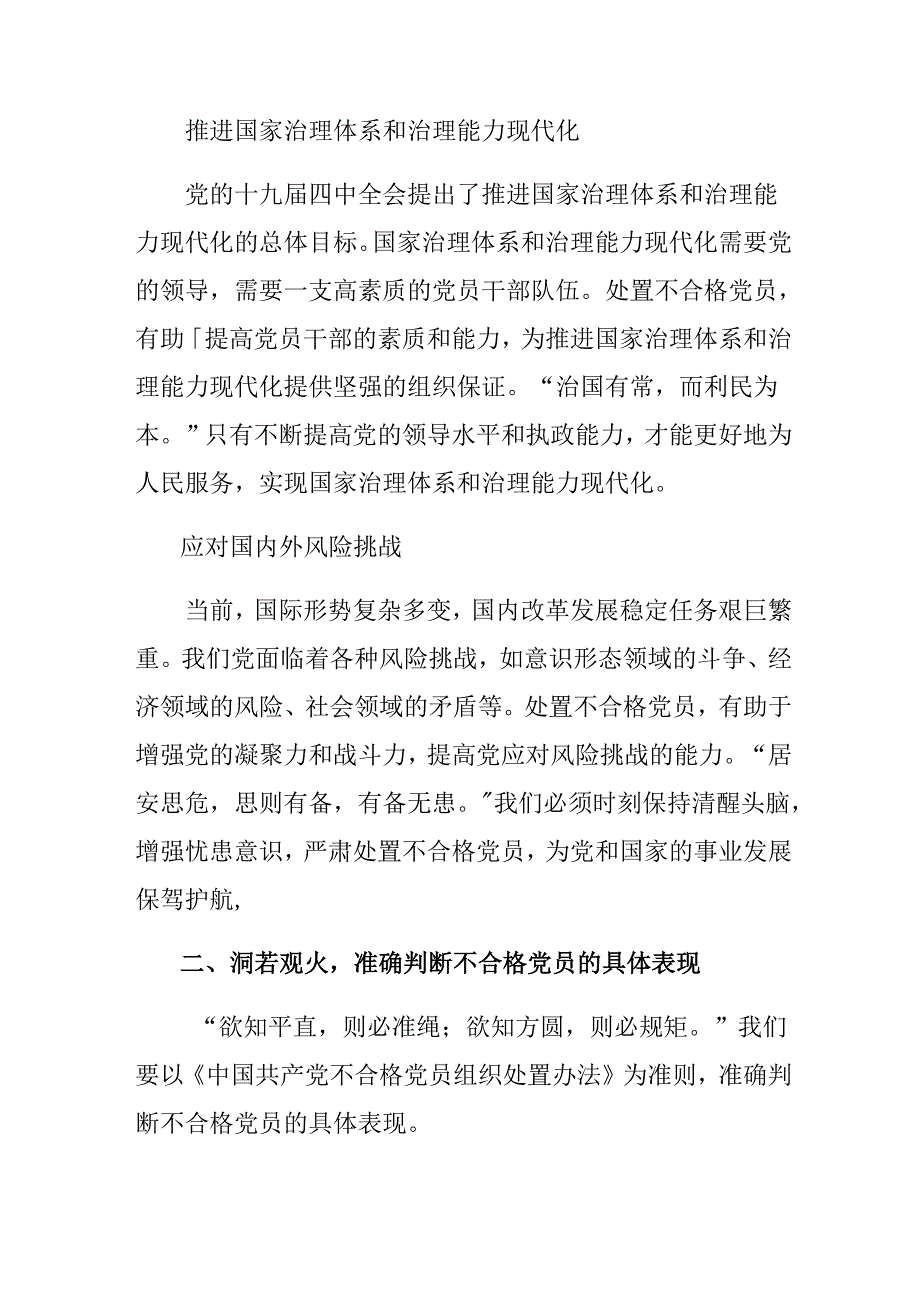 推进国家治理体系和治理能力现代化

党的十九届四中全会提出了推进国家治理体系和治理能力现代化的总体目标。国家治理体系和治理能力现代化需要党的领导，需要一支高素质的党员干部队伍。处置不合格党员，有助「提高党员干部的素质和能力，为推进国家治理体系和治理能力现代化提供坚强的组织保证。“治国有常，而利民为本。”只有不断提高党的领导水平和执政能力，才能更好地为人民服务，实现国家治理体系和治理能力现代化。

应对国内外风险挑战

当前，国际形势复杂多变，国内改革发展稳定任务艰巨繁重。我们党面临着各种风险挑战，如意识形态领域的斗争、经济领域的风险、社会领域的矛盾等。处置不合格党员，有助于增强党的凝聚力和战斗力，提高党应对风险挑战的能力。“居安思危，思则有备，有备无患。"我们必须时刻保持清醒头脑，增强忧患意识，严肃处置不合格党员，为党和国家的事业发展保驾护航,

二、洞若观火，准确判断不合格党员的具体表现

“欲知平直，则必准绳；欲知方圆，则必规矩。”我们要以《中国共产党不合格党员组织处置办法》为准则，准确判断不合格党员的具体表现。